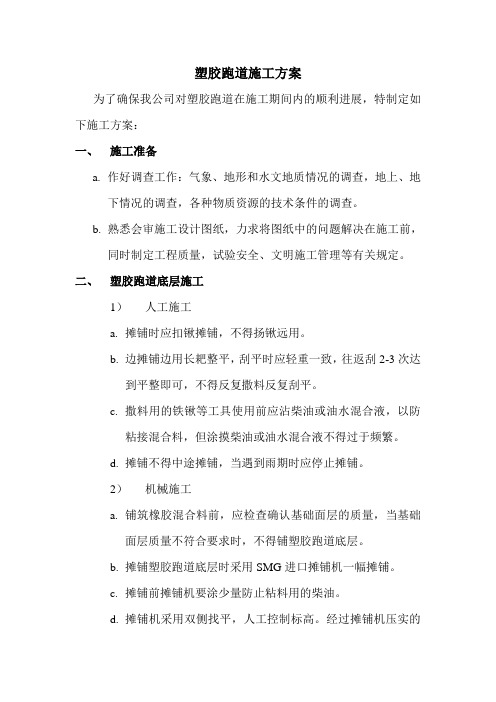 塑胶跑道施工方案

为了确保我公司对塑胶跑道在施工期间内的顺利进展，特制定如下施工方案：

一、 施工准备

a. 作好调查工作：气象、地形和水文地质情况的调查，地上、地下情况的调查，各种物质资源的技术条件的调查。

b. 熟悉会审施工设计图纸，力求将图纸中的问题解决在施工前，同时制定工程质量，试验安全、文明施工管理等有关规定。

二、 塑胶跑道底层施工

1） 人工施工

a. 摊铺时应扣锹摊铺，不得扬锹远甩。

b. 边摊铺边用长耙整平，刮平时应轻重一致，往返刮 2-3 次达到平整即可，不得反复撒料反复刮平。

c. 撒料用的铁锹等工具使用前应沾柴油或油水混合液，以防粘接混合料，但涂摸柴油或油水混合液不得过于频繁。

d. 摊铺不得中途摊铺，当遇到雨期时应停止摊铺。

2） 机械施工

a. 铺筑橡胶混合料前，应检查确认基础面层的质量，当基础面层质量不符合要求时，不得铺塑胶跑道底层。

b. 摊铺塑胶跑道底层时采用 SMG 进口摊铺机一幅摊铺。

c. 摊铺前摊铺机要涂少量防止粘料用的柴油。

d. 摊铺机采用双侧找平，人工控制标高。经过摊铺机压实的